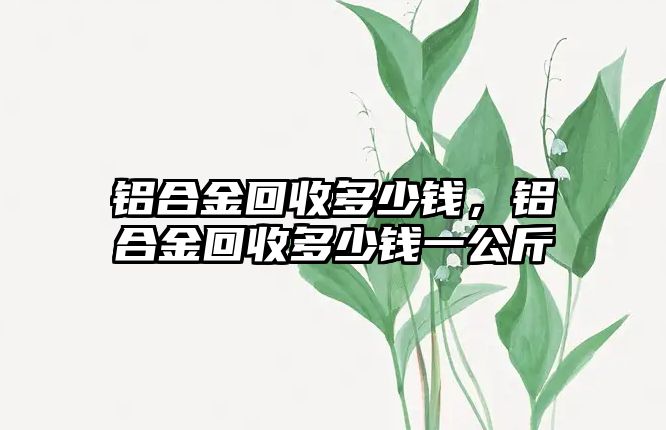 铝合金回收多少钱，铝合金回收多少钱一公斤